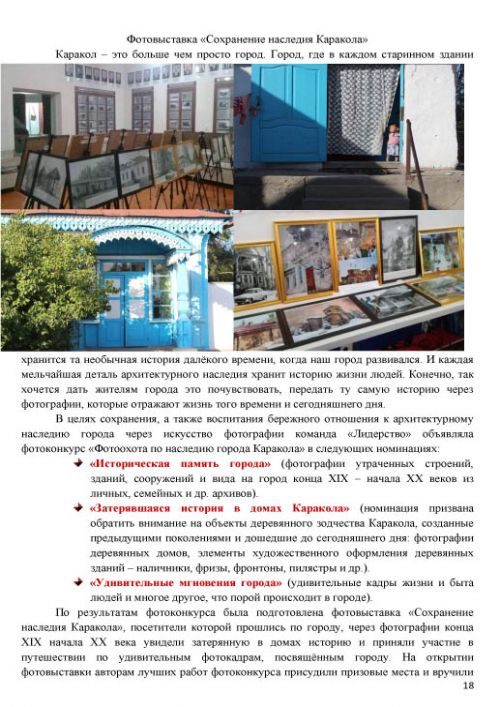 Фотовыставка «Сохранение наследия Каракола»

Каракол – это больше чем просто город. Город, где в каждом старинном здании хранится та необычная история далёкого времени, когда наш город развивался. И каждая мельчайшая деталь архитектурного наследия хранит историю жизни людей. Конечно, так хочется дать жителям города это почувствовать, передать ту самую историю через фотографии, которые отражают жизнь того времени и сегодняшнего дня.

В целях сохранения, а также воспитания бережного отношения к архитектурному наследию города через искусство фотографии команда «Лидерство» объявляла фотоконкурс «Фотоохота по наследию города Каракола» в следующих номинациях:

«Историческая память города» (фотографии утраченных строений, зданий, сооружений и вида на город конца XIX – начала XX веков из личных, семейных и др. архивов).

«Затерявшаяся история в домах Каракола» (номинация призвана обратить внимание на объекты деревянного зодчества Каракола, созданные предыдущими поколениями и дошедшие до сегодняшнего дня: фотографии деревянных домов, элементы художественного оформления деревянных зданий – наличники, фризы, фронтоны, пилястры и др.).

«Удивительные мгновения города» (удивительные кадры жизни и быта людей и многое другое, что порой происходит в городе).

По результатам фотоконкурса была подготовлена фотовыставка «Сохранение наследия Каракола», посетители которой прошлись по городу, через фотографии конца XIX начала XX века увидели затерянную в домах историю и приняли участие в путешествии по удивительным фотокадрам, посвящённым городу. На открытии фотовыставки авторам лучших работ фотоконкурса присудили призовые места и вручили

18